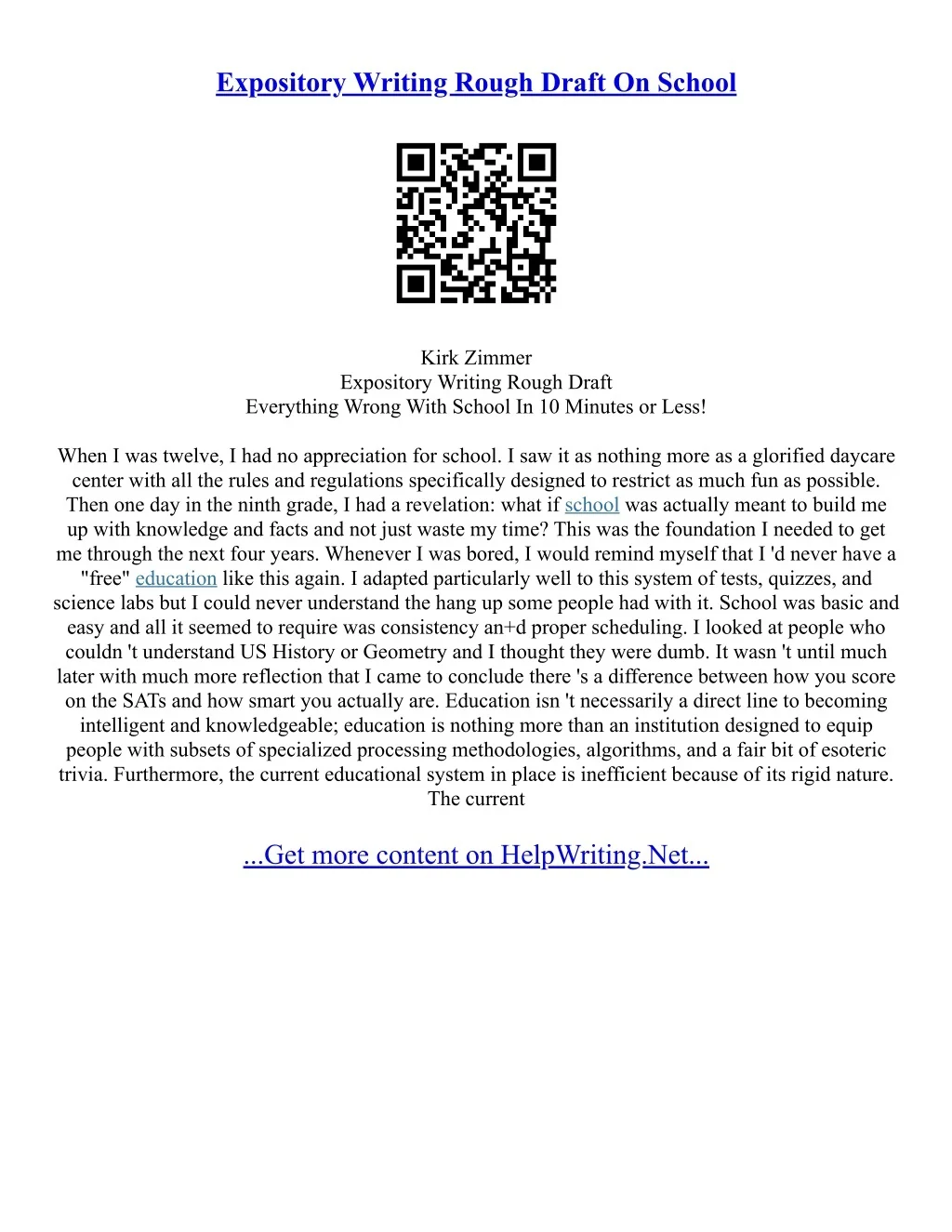 Expository Writing Rough Draft On School

Kirk Zimmer
Expository Writing Rough Draft
Everything Wrong With School In 10 Minutes or Less!

When I was twelve, I had no appreciation for school. I saw it as nothing more as a glorified daycare center with all the rules and regulations specifically designed to restrict as much fun as possible. Then one day in the ninth grade, I had a revelation: what if school was actually meant to build me up with knowledge and facts and not just waste my time? This was the foundation I needed to get me through the next four years. Whenever I was bored, I would remind myself that I 'd never have a "free" education like this again. I adapted particularly well to this system of tests, quizzes, and science labs but I could never understand the hang up some people had with it. School was basic and easy and all it seemed to require was consistency an+d proper scheduling. I looked at people who couldn 't understand US History or Geometry and I thought they were dumb. It wasn 't until much later with much more reflection that I came to conclude there 's a difference between how you score on the SATs and how smart you actually are. Education isn 't necessarily a direct line to becoming intelligent and knowledgeable; education is nothing more than an institution designed to equip people with subsets of specialized processing methodologies, algorithms, and a fair bit of esoteric trivia. Furthermore, the current educational system in place is inefficient because of its rigid nature. The current

...Get more content on HelpWriting.Net...